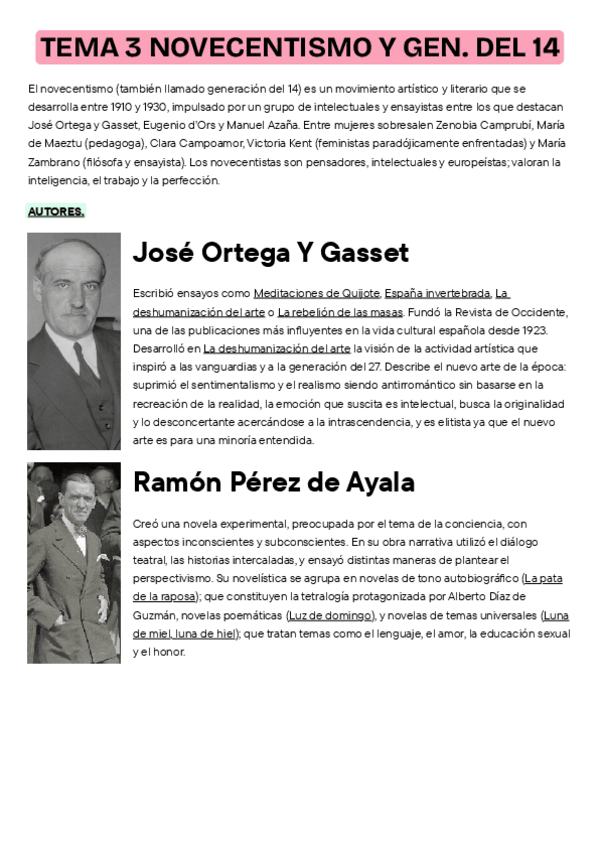 TEMA 3 NOVECENTISMO Y GEN. DEL 14

El novecentismo (también llamado generación del 14) es un movimiento artístico y literario que se desarrolla entre 1910 y 1930, impulsado por un grupo de intelectuales y ensayistas entre los que destacan José Ortega y Gasset, Eugenio d'Ors y Manuel Azaña. Entre mujeres sobresalen Zenobia Camprubí, María de Maeztu (pedagoga), Clara Campoamor, Victoria Kent (feministas paradójicamente enfrentadas) y María Zambrano (filósofa y ensayista). Los novecentistas son pensadores, intelectuales y europeístas; valoran la inteligencia, el trabajo y la perfección.

AUTORES.

José Ortega Y Gasset

Escribió ensayos como Meditaciones de Quijote, España invertebrada, La deshumanización del arte o La rebelión de las masas. Fundó la Revista de Occidente, una de las publicaciones más influyentes en la vida cultural española desde 1923. Desarrolló en La deshumanización del arte la visión de la actividad artística que inspiró a las vanguardias y a la generación del 27. Describe el nuevo arte de la época: suprimió el sentimentalismo y el realismo siendo antirromántico sin basarse en la recreación de la realidad, la emoción que suscita es intelectual, busca la originalidad y lo desconcertante acercándose a la intrascendencia, y es elitista ya que el nuevo arte es para una minoría entendida.

Ramón Pérez de Ayala

Creó una novela experimental, preocupada por el tema de la conciencia, con aspectos inconscientes y subconscientes. En su obra narrativa utilizó el diálogo teatral, las historias intercaladas, y ensayó distintas maneras de plantear el perspectivismo. Su novelística se agrupa en novelas de tono autobiográfico (La pata de la raposa); que constituyen la tetralogía protagonizada por Alberto Díaz de Guzmán, novelas poemáticas (Luz de domingo), y novelas de temas universales (Luna de miel, luna de hiel); que tratan temas como el lenguaje, el amor, la educación sexual y el honor.